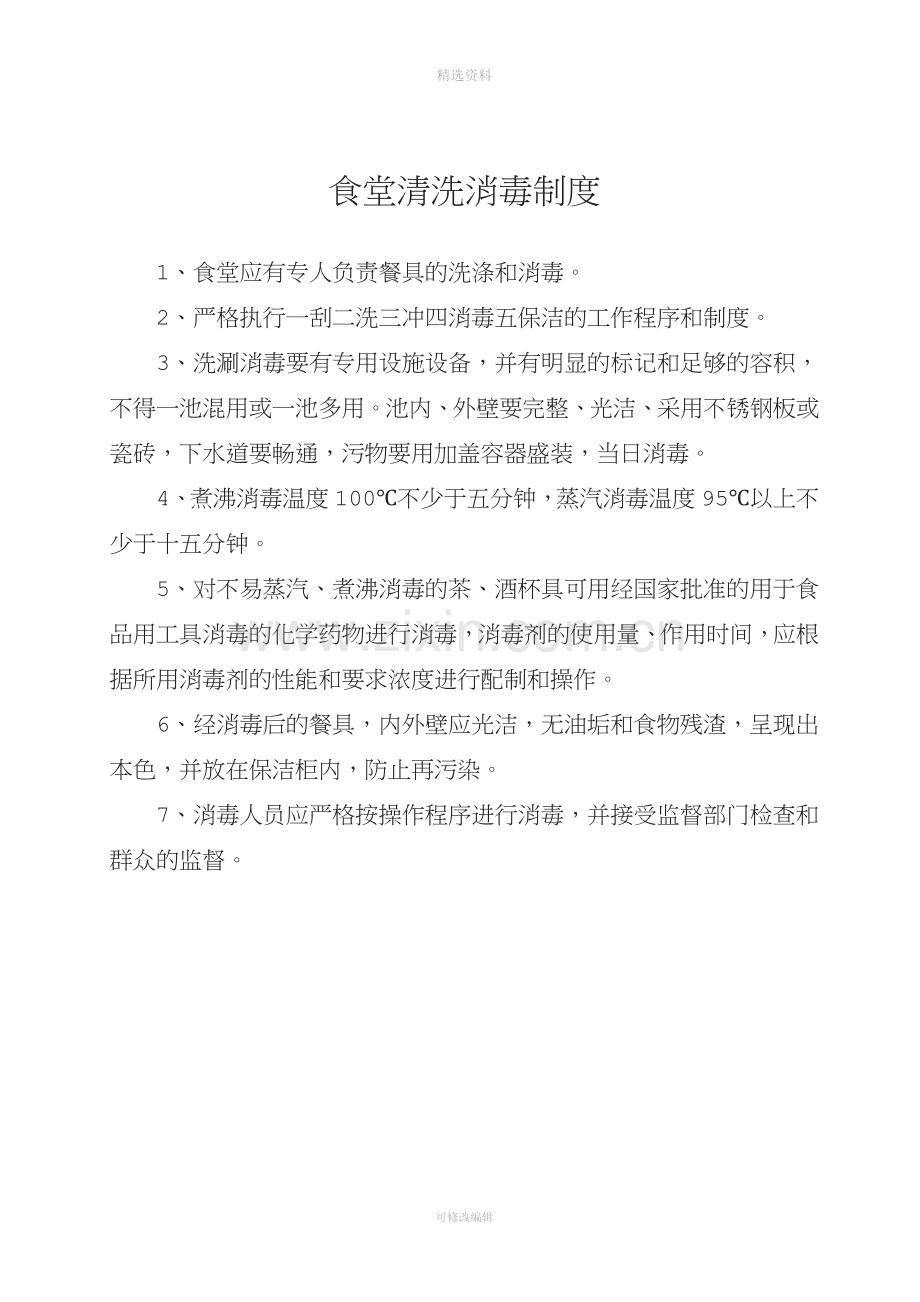 精选资料

食堂清洗消毒制度

1、食堂应有专人负责餐具的洗涤和消毒。

2、严格执行一刮二洗三冲四消毒五保洁的工作程序和制度。

3、洗涮消毒要有专用设施设备，并有明显的标记和足够的容积，不得一池混用或一池多用。池内、外壁要完整、光洁、采用不锈钢板或瓷砖，下水道要畅通，污物要用加盖容器盛装，当日消毒。

4、煮沸消毒温度100℃不少于五分钟，蒸汽消毒温度95℃以上不少于十五分钟。

5、对不易蒸汽、煮沸消毒的茶、酒杯具可用经国家批准的用于食品用工具消毒的化学药物进行消毒，消毒剂的使用量、作用时间，应根据所用消毒剂的性能和要求浓度进行配制和操作。

6、经消毒后的餐具，内外壁应光洁，无油垢和食物残渣，呈现出本色，并放在保洁柜内，防止再污染。

7、消毒人员应严格按操作程序进行消毒，并接受监督部门检查和群众的监督。

可修改编辑

www.zixin.com.cn